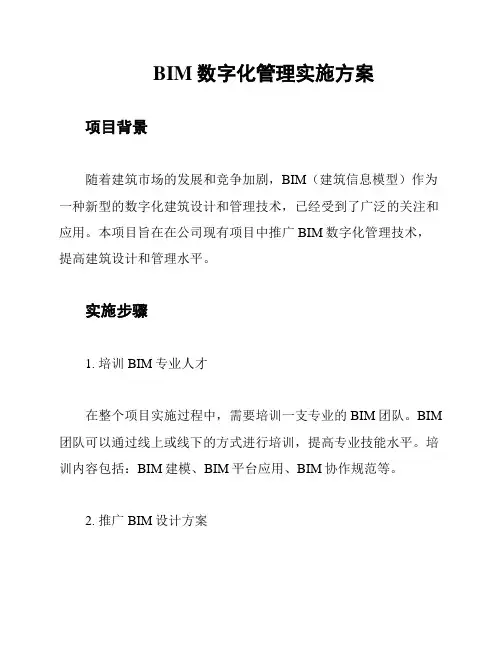 BIM 数字化管理实施方案

项目背景

随着建筑市场的发展和竞争加剧，BIM（建筑信息模型）作为一种新型的数字化建筑设计和管理技术，已经受到了广泛的关注和应用。本项目旨在在公司现有项目中推广 BIM 数字化管理技术，提高建筑设计和管理水平。

实施步骤

1. 培训 BIM 专业人才

在整个项目实施过程中，需要培训一支专业的 BIM 团队。BIM 团队可以通过线上或线下的方式进行培训，提高专业技能水平。培训内容包括：BIM 建模、BIM 平台应用、BIM 协作规范等。

2. 推广 BIM 设计方案